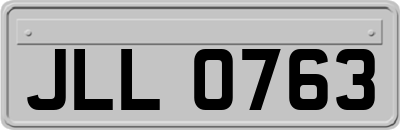 JLL 0763